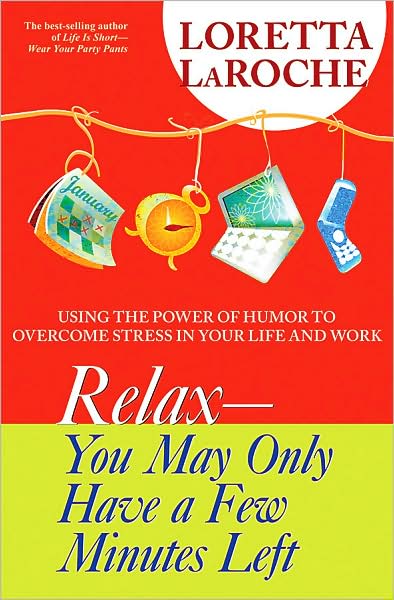 The best-selling author of Life Is Short— Wear Your Party Pants

LORETTA LAROCHE

January

USING THE POWER OF HUMOR TO OVERCOME STRESS IN YOUR LIFE AND WORK

Relax— You May Only Have a Few Minutes Left